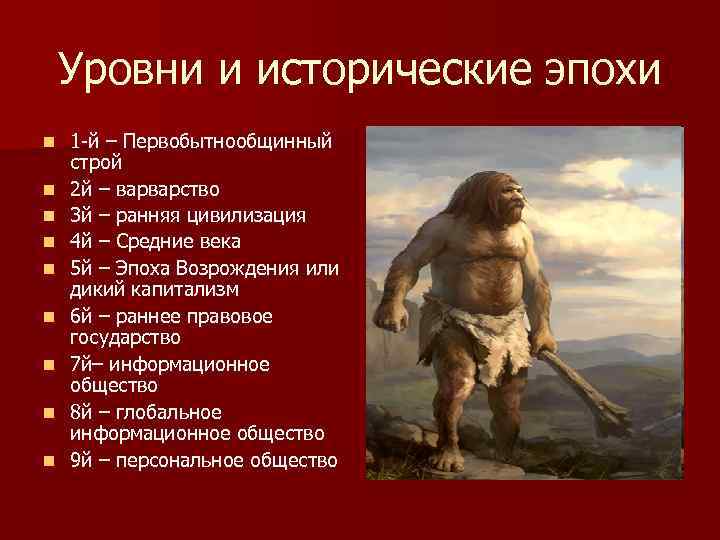 Уровни и исторические эпохи

- 1-й – Первобытнообщинный строй
- 2й – варварство
- 3й – ранняя цивилизация
- 4й – Средние века
- 5й – Эпоха Возрождения или дикий капитализм
- 6й – раннее правовое государство
- 7й– информационное общество
- 8й – глобальное информационное общество
- 9й – персональное общество